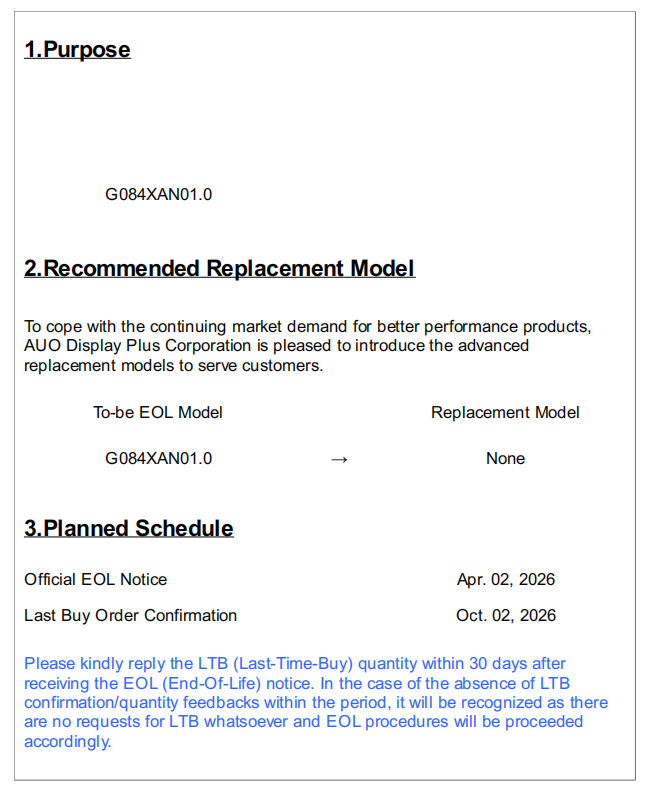 1.Purpose

G084XAN01.0

2.Recommended Replacement Model

To cope with the continuing market demand for better performance products, AUO Display Plus Corporation is pleased to introduce the advanced replacement models to serve customers.

To-be EOL Model    Replacement Model

G084XAN01.0    →    None

3.Planned Schedule

Official EOL Notice    Apr. 02, 2026

Last Buy Order Confirmation    Oct. 02, 2026

Please kindly reply the LTB (Last-Time-Buy) quantity within 30 days after receiving the EOL (End-Of-Life) notice. In the case of the absence of LTB confirmation/quantity feedbacks within the period, it will be recognized as there are no requests for LTB whatsoever and EOL procedures will be proceeded accordingly.